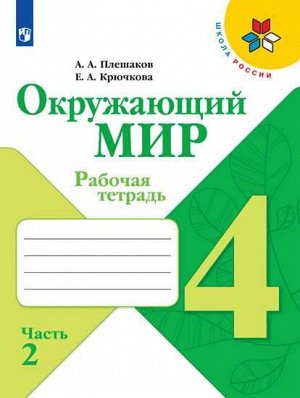 ШКОЛА РОССИИ

А. А. Плешаков
Е. А. Крючкова

Окружающий
МИР

Рабочая
тетрадь

4

Часть
2